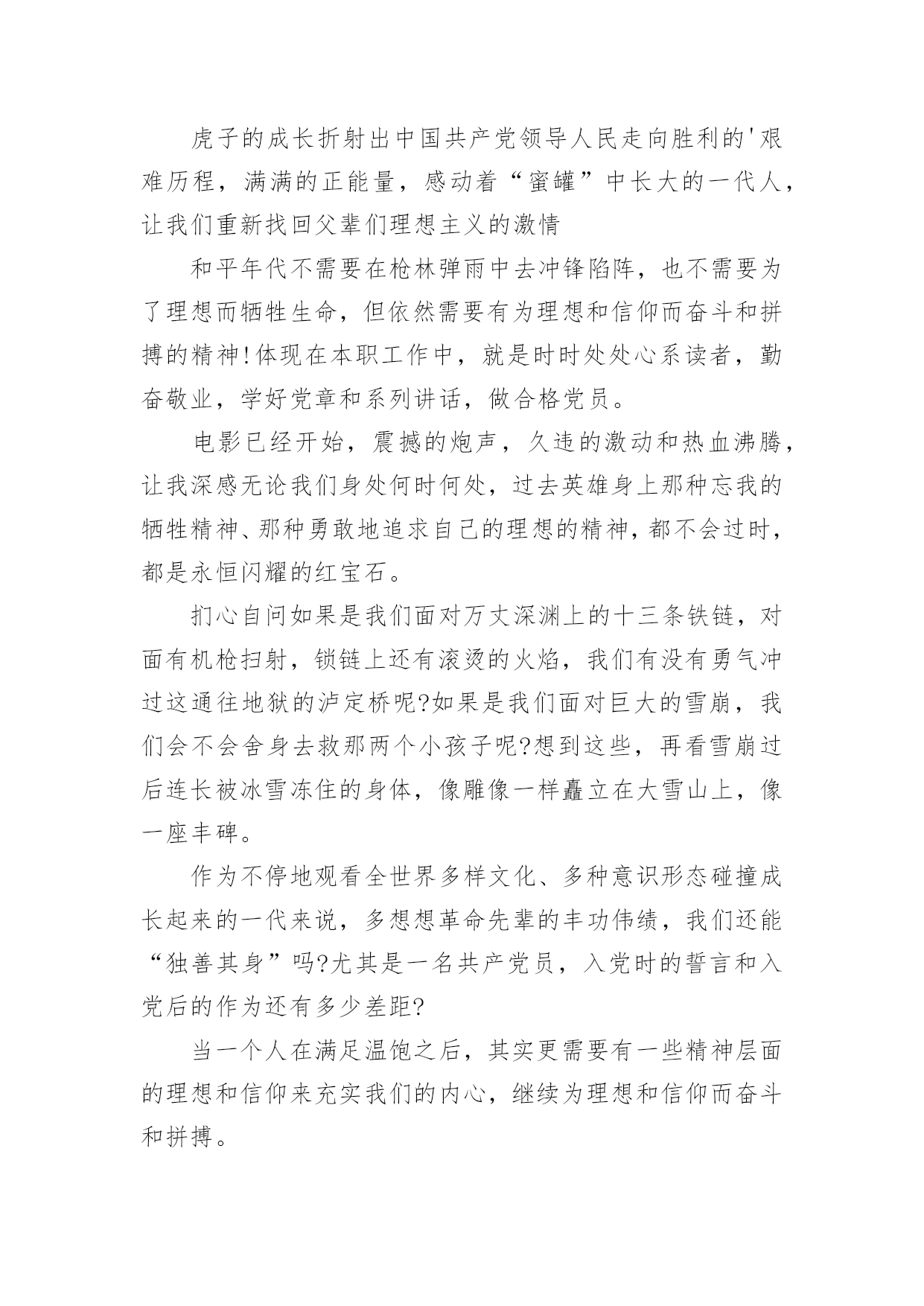 虎子的成长折射出中国共产党领导人民走向胜利的'艰难历程，满满的正能量，感动着“蜜罐”中长大的一代人，让我们重新找回父辈们理想主义的激情

和平年代不需要在枪林弹雨中去冲锋陷阵，也不需要为了理想而牺牲生命，但依然需要有为理想和信仰而奋斗和拼搏的精神!体现在本职工作中，就是时时处处心系读者，勤奋敬业，学好党章和系列讲话，做合格党员。

电影已经开始，震撼的炮声，久违的激动和热血沸腾，让我深感无论我们身处何时何处，过去英雄身上那种忘我的牺牲精神、那种勇敢地追求自己的理想的精神，都不会过时，都是永恒闪耀的红宝石。

扪心自问如果是我们面对万丈深渊上的十三条铁链，对面有机枪扫射，锁链上还有滚烫的火焰，我们有没有勇气冲过这通往地狱的泸定桥呢?如果是我们面对巨大的雪崩，我们会不会舍身去救那两个小孩子呢?想到这些，再看雪崩过后连长被冰雪冻住的身体，像雕像一样矗立在大雪山上，像一座丰碑。

作为不停地观看全世界多样文化、多种意识形态碰撞成长起来的一代来说，多想想革命先辈的丰功伟绩，我们还能“独善其身”吗?尤其是一名共产党员，入党时的誓言和入党后的作为还有多少差距?

当一个人在满足温饱之后，其实更需要有一些精神层面的理想和信仰来充实我们的内心，继续为理想和信仰而奋斗和拼搏。